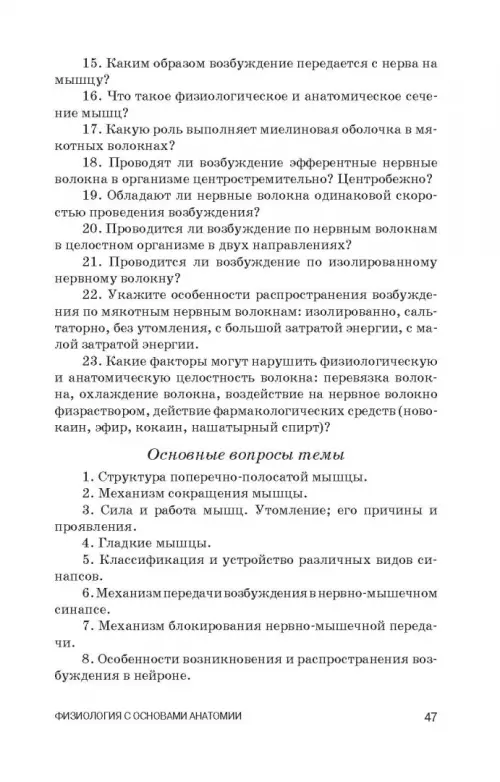 15. Каким образом возбуждение передается с нерва на мышцу?

16. Что такое физиологическое и анатомическое сечение мышц?

17. Какую роль выполняет миелиновая оболочка в мякотных волокнах?

18. Проводят ли возбуждение эфферентные нервные волокна в организме центростремительно? Центробежно?

19. Обладают ли нервные волокна одинаковой скоростью проведения возбуждения?

20. Проводится ли возбуждение по нервным волокнам в целостном организме в двух направлениях?

21. Проводится ли возбуждение по изолированному нервному волокну?

22. Укажите особенности распространения возбуждения по мякотным нервным волокнам: изолированно, сальтаторно, без утомления, с большой затратой энергии, с малой затратой энергии.

23. Какие факторы могут нарушить физиологическую и анатомическую целостность волокна: перевязка волокна, охлаждение волокна, воздействие на нервное волокно физраствором, действие фармакологических средств (новокаин, эфир, кокаин, нашатырный спирт)?

Основные вопросы темы

1. Структура поперечно-полосатой мышцы.

2. Механизм сокращения мышцы.

3. Сила и работа мышц. Утомление; его причины и проявления.

4. Гладкие мышцы.

5. Классификация и устройство различных видов синапсов.

6. Механизм передачи возбуждения в нервно-мышечном синапсе.

7. Механизм блокирования нервно-мышечной передачи.

8. Особенности возникновения и распространения возбуждения в нейроне.

ФИЗИОЛОГИЯ С ОСНОВАМИ АНАТОМИИ 47